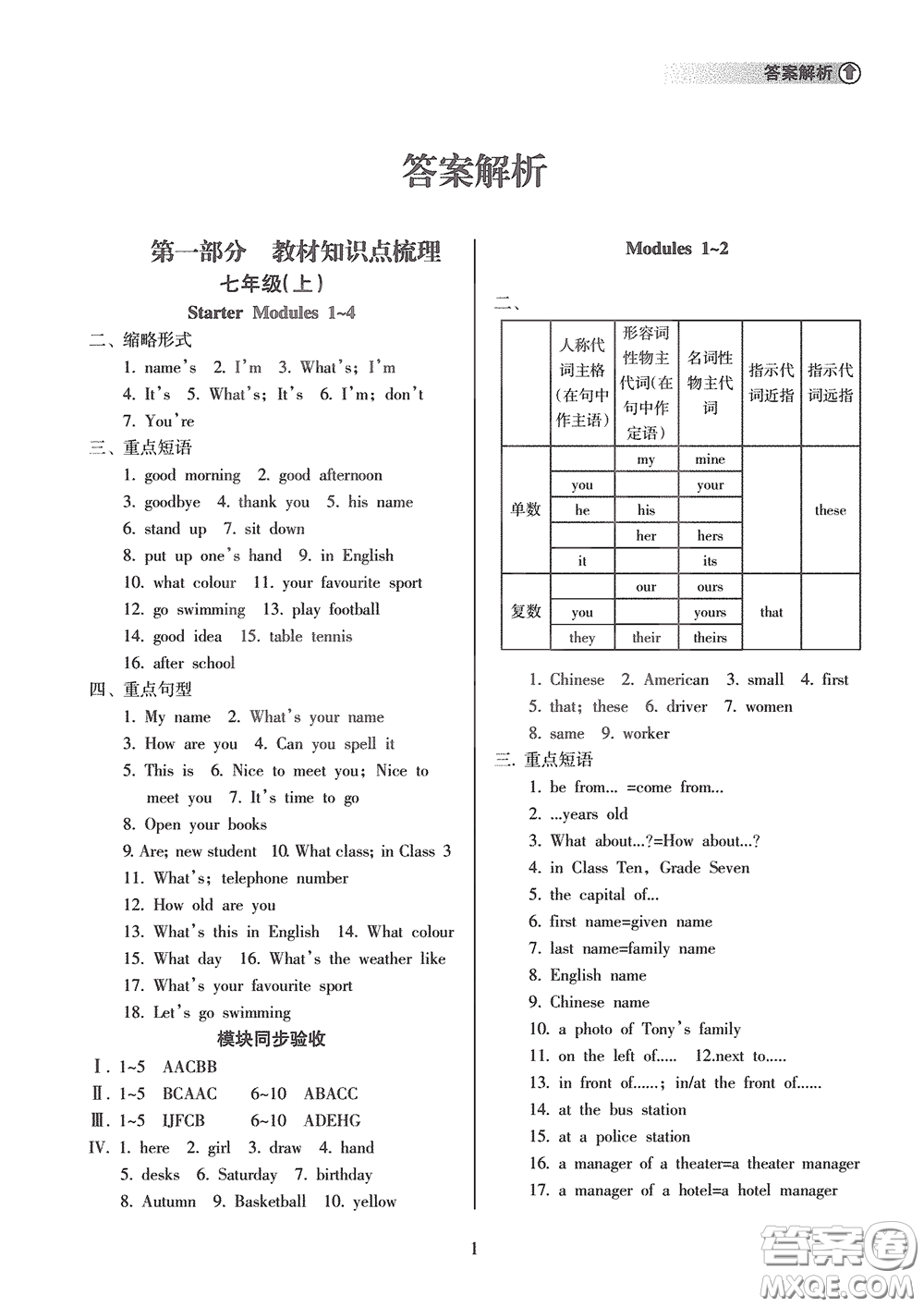 答案解析

答案解析

第一部分　教材知识点梳理

七年级(上)

Starter Modules 1~4

二、缩略形式

1. name's 2. I'm 3. What's; I'm

4. It's 5. What's; It's 6. I'm; don't

7. You're

三、重点短语

1. good morning 2. good afternoon

3. goodbye 4. thank you 5. his name

6. stand up 7. sit down

8. put up one's hand 9. in English

10. what colour 11. your favourite sport

12. go swimming 13. play football

14. good idea 15. table tennis

16. after school

四、重点句型

1. My name 2. What's your name

3. How are you 4. Can you spell it

5. This is 6. Nice to meet you; Nice to meet you 7. It's time to go

8. Open your books

9. Are; new student 10. What class; in Class 3

11. What's; telephone number

12. How old are you

13. What's this in English 14. What colour

15. What day 16. What's the weather like

17. What's your favourite sport

18. Let's go swimming

模块同步验收

Ⅰ. 1~5 AACBB

Ⅱ. 1~5 BCAAC 6~10 ABACC

Ⅲ. 1~5 IJFCB 6~10 ADEHG

IV. 1. here 2. girl 3. draw 4. hand

5. desks 6. Saturday 7. birthday

8. Autumn 9. Basketball 10. yellow

Modules 1~2

二、

| | 人称代词主格(在句中作主语) | 形容词性物主代词(在句中作定语) | 名词性物主代词 | 指示代词近指 | 指示代词远指 |
|---|---|---|---|---|---|
| 单数 | | my | mine | | these |
| | you | | your | | |
| | he | his | | | |
| | | her | hers | | |
| | it | | its | | |
| 复数 | | our | ours | that | |
| | you | | yours | | |
| | they | their | theirs | | |

1. Chinese 2. American 3. small 4. first

5. that; these 6. driver 7. women

8. same 9. worker

三. 重点短语

1. be from... =come from...

2. ...years old

3. What about...?=How about...?

4. in Class Ten, Grade Seven

5. the capital of...

6. first name=given name

7. last name=family name

8. English name

9. Chinese name

10. a photo of Tony's family

11. on the left of..... 12.next to.....

13. in front of......; in/at the front of......

14. at the bus station

15. at a police station

16. a manager of a theater=a theater manager

17. a manager of a hotel=a hotel manager

1

答案圈 MXQE.COM